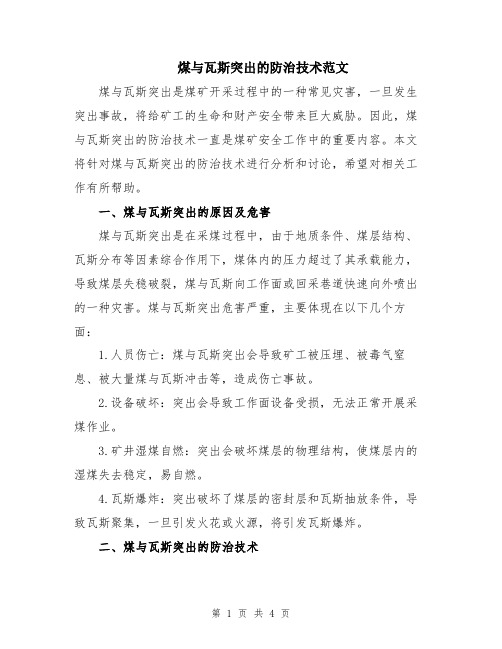 煤与瓦斯突出的防治技术范文

煤与瓦斯突出是煤矿开采过程中的一种常见灾害，一旦发生突出事故，将给矿工的生命和财产安全带来巨大威胁。因此，煤与瓦斯突出的防治技术一直是煤矿安全工作中的重要内容。本文将针对煤与瓦斯突出的防治技术进行分析和讨论，希望对相关工作有所帮助。

一、煤与瓦斯突出的原因及危害

煤与瓦斯突出是在采煤过程中，由于地质条件、煤层结构、瓦斯分布等因素综合作用下，煤体内的压力超过了其承载能力，导致煤层失稳破裂，煤与瓦斯向工作面或回采巷道快速向外喷出的一种灾害。煤与瓦斯突出危害严重，主要体现在以下几个方面：

1.人员伤亡：煤与瓦斯突出会导致矿工被压埋、被毒气窒息、被大量煤与瓦斯冲击等，造成伤亡事故。

2.设备破坏：突出会导致工作面设备受损，无法正常开展采煤作业。

3.矿井湿煤自燃：突出会破坏煤层的物理结构，使煤层内的湿煤失去稳定，易自燃。

4.瓦斯爆炸：突出破坏了煤层的密封层和瓦斯抽放条件，导致瓦斯聚集，一旦引发火花或火源，将引发瓦斯爆炸。

二、煤与瓦斯突出的防治技术

第 1 页 共 4 页